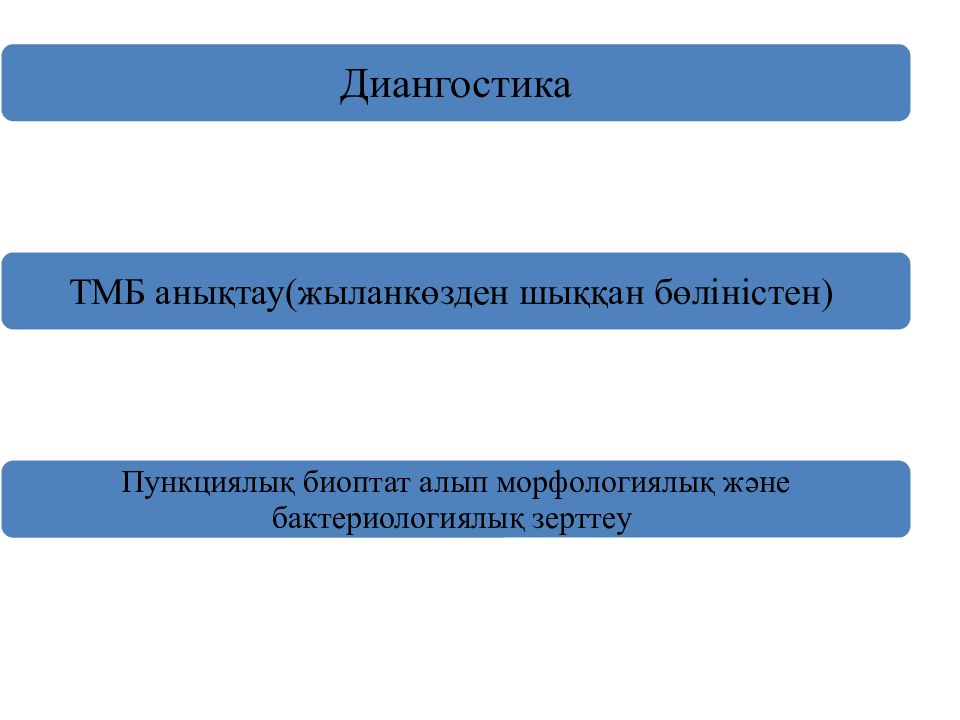 Диангостика

ТМБ анықтау(жыланкөзден шыққан бөліністен)

Пункциялық биоптат алып морфологиялық және бактериологиялық зерттеу